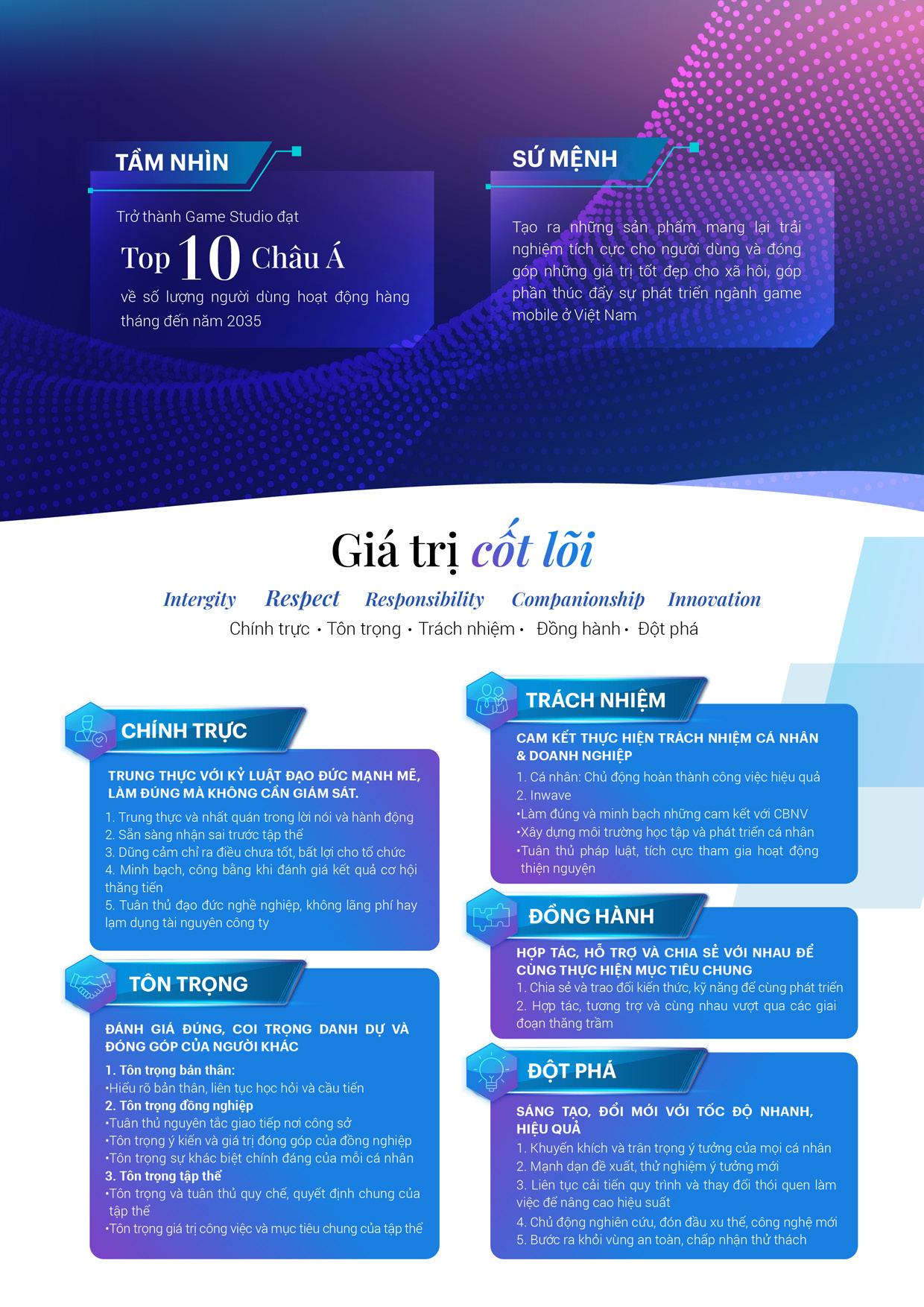 TẦM NHÌN

Trở thành Game Studio đạt

Top 10 Châu Á

về số lượng người dùng hoạt động hàng tháng đến năm 2035

SỨ MỆNH

Tạo ra những sản phẩm mang lại trải nghiệm tích cực cho người dùng và đóng góp những giá trị tốt đẹp cho xã hội, góp phần thúc đẩy sự phát triển ngành game mobile ở Việt Nam

Giá trị cốt lõi

Intergity Respect Responsibility Companionship Innovation

Chính trực • Tôn trọng • Trách nhiệm • Đồng hành • Đột phá

CHÍNH TRỰC

TRUNG THỰC VỚI KỶ LUẬT ĐẠO ĐỨC MẠNH MẼ, LÀM ĐÚNG MÀ KHÔNG CẦN GIÁM SÁT.

1. Trung thực và nhất quán trong lời nói và hành động
2. Sẵn sàng nhận sai trước tập thể
3. Dũng cảm chỉ ra điều chưa tốt, bất lợi cho tổ chức
4. Minh bạch, công bằng khi đánh giá kết quả cơ hội thăng tiến
5. Tuân thủ đạo đức nghề nghiệp, không lãng phí hay lạm dụng tài nguyên công ty

TÔN TRỌNG

ĐÁNH GIÁ ĐÚNG, COI TRỌNG DANH DỰ VÀ ĐÓNG GÓP CỦA NGƯỜI KHÁC

1. Tôn trọng bản thân:
•Hiểu rõ bản thân, liên tục học hỏi và cầu tiến
2. Tôn trọng đồng nghiệp
•Tuân thủ nguyên tắc giao tiếp nơi công sở
•Tôn trọng ý kiến và giá trị đóng góp của đồng nghiệp
•Tôn trọng sự khác biệt chính đáng của mỗi cá nhân
3. Tôn trọng tập thể
•Tôn trọng và tuân thủ quy chế, quyết định chung của tập thể
•Tôn trọng giá trị công việc và mục tiêu chung của tập thể

TRÁCH NHIỆM

CAM KẾT THỰC HIỆN TRÁCH NHIỆM CÁ NHÂN & DOANH NGHIỆP

1. Cá nhân: Chủ động hoàn thành công việc hiệu quả
2. Inwave
•Làm đúng và minh bạch những cam kết với CBNV
•Xây dựng môi trường học tập và phát triển cá nhân
•Tuân thủ pháp luật, tích cực tham gia hoạt động thiện nguyện

ĐỒNG HÀNH

HỢP TÁC, HỖ TRỢ VÀ CHIA SẺ VỚI NHAU ĐỂ CÙNG THỰC HIỆN MỤC TIÊU CHUNG

1. Chia sẻ và trao đổi kiến thức, kỹ năng để cùng phát triển
2. Hợp tác, tương trợ và cùng nhau vượt qua các giai đoạn thăng trầm

ĐỘT PHÁ

SÁNG TẠO, ĐỔI MỚI VỚI TỐC ĐỘ NHANH, HIỆU QUẢ

1. Khuyến khích và trân trọng ý tưởng của mọi cá nhân
2. Mạnh dạn đề xuất, thử nghiệm ý tưởng mới
3. Liên tục cải tiến quy trình và thay đổi thói quen làm việc để nâng cao hiệu suất
4. Chủ động nghiên cứu, đón đầu xu thế, công nghệ mới
5. Bước ra khỏi vùng an toàn, chấp nhận thử thách